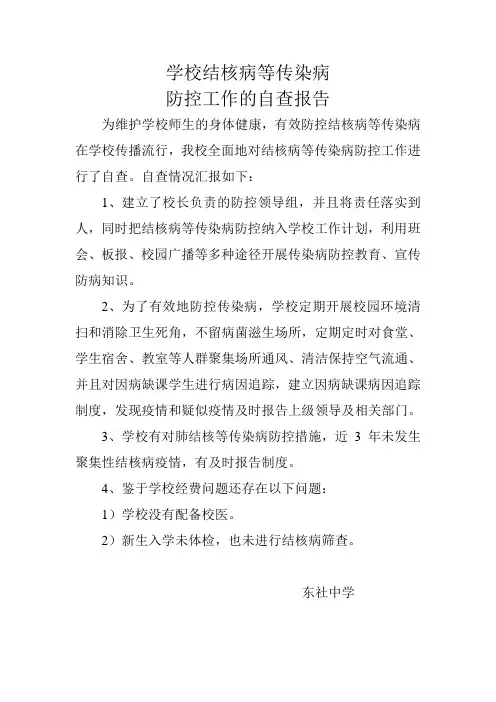 学校结核病等传染病
防控工作的自查报告

为维护学校师生的身体健康，有效防控结核病等传染病在学校传播流行，我校全面地对结核病等传染病防控工作进行了自查。自查情况汇报如下：

1、建立了校长负责的防控领导组，并且将责任落实到人，同时把结核病等传染病防控纳入学校工作计划，利用班会、板报、校园广播等多种途径开展传染病防控教育、宣传防病知识。

2、为了有效地防控传染病，学校定期开展校园环境清扫和消除卫生死角，不留病菌滋生场所，定期定时对食堂、学生宿舍、教室等人群聚集场所通风、清洁保持空气流通、并且对因病缺课学生进行病因追踪，建立因病缺课病因追踪制度，发现疫情和疑似疫情及时报告上级领导及相关部门。

3、学校有对肺结核等传染病防控措施，近 3 年未发生聚集性结核病疫情，有及时报告制度。

4、鉴于学校经费问题还存在以下问题：

1）学校没有配备校医。

2）新生入学未体检，也未进行结核病筛查。

东社中学